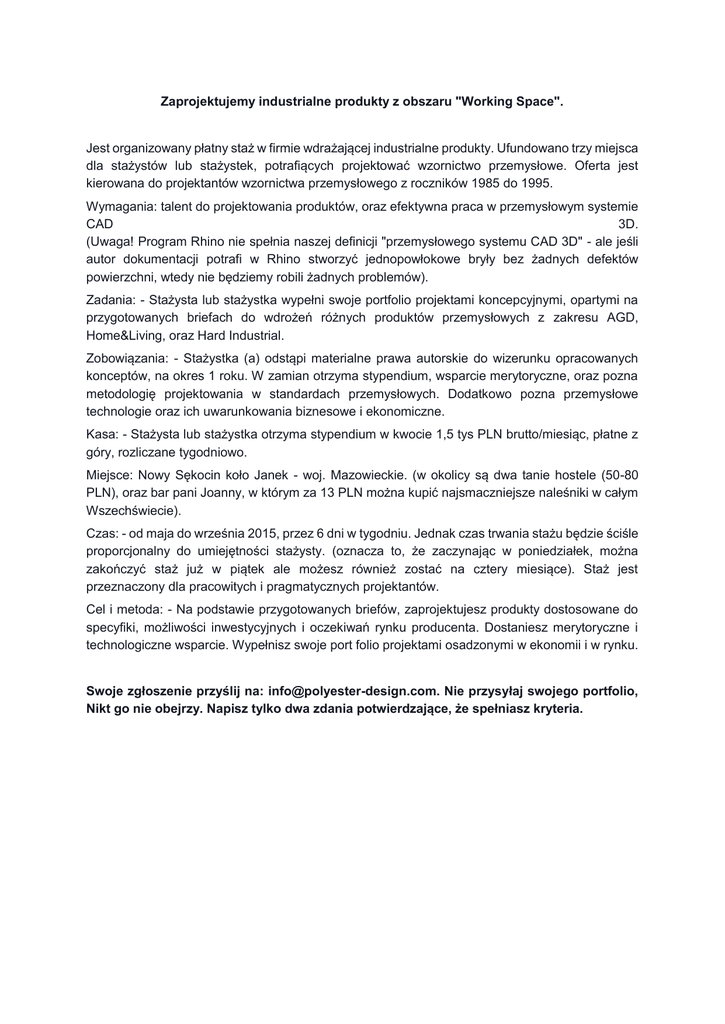 Zaprojektujemy industrialne produkty z obszaru "Working Space".

Jest organizowany płatny staż w firmie wdrażającej industrialne produkty. Ufundowano trzy miejsca dla stażystów lub stażystek, potrafiących projektować wzornictwo przemysłowe. Oferta jest kierowana do projektantów wzornictwa przemysłowego z roczników 1985 do 1995.

Wymagania: talent do projektowania produktów, oraz efektywna praca w przemysłowym systemie CAD 3D.
(Uwaga! Program Rhino nie spełnia naszej definicji "przemysłowego systemu CAD 3D" - ale jeśli autor dokumentacji potrafi w Rhino stworzyć jednopowłokowe bryły bez żadnych defektów powierzchni, wtedy nie będziemy robili żadnych problemów).

Zadania: - Stażysta lub stażystka wypełni swoje portfolio projektami koncepcyjnymi, opartymi na przygotowanych briefach do wdrożeń różnych produktów przemysłowych z zakresu AGD, Home&Living, oraz Hard Industrial.

Zobowiązania: - Stażystka (a) odstąpi materialne prawa autorskie do wizerunku opracowanych konceptów, na okres 1 roku. W zamian otrzyma stypendium, wsparcie merytoryczne, oraz pozna metodologię projektowania w standardach przemysłowych. Dodatkowo pozna przemysłowe technologie oraz ich uwarunkowania biznesowe i ekonomiczne.

Kasa: - Stażysta lub stażystka otrzyma stypendium w kwocie 1,5 tys PLN brutto/miesiąc, płatne z góry, rozliczane tygodniowo.

Miejsce: Nowy Sękocin koło Janek - woj. Mazowieckie. (w okolicy są dwa tanie hostele (50-80 PLN), oraz bar pani Joanny, w którym za 13 PLN można kupić najsmaczniejsze naleśniki w całym Wszechświecie).

Czas: - od maja do września 2015, przez 6 dni w tygodniu. Jednak czas trwania stażu będzie ściśle proporcjonalny do umiejętności stażysty. (oznacza to, że zaczynając w poniedziałek, można zakończyć staż już w piątek ale możesz również zostać na cztery miesiące). Staż jest przeznaczony dla pracowitych i pragmatycznych projektantów.

Cel i metoda: - Na podstawie przygotowanych briefów, zaprojektujesz produkty dostosowane do specyfiki, możliwości inwestycyjnych i oczekiwań rynku producenta. Dostaniesz merytoryczne i technologiczne wsparcie. Wypełnisz swoje port folio projektami osadzonymi w ekonomii i w rynku.

Swoje zgłoszenie przyślij na: info@polyester-design.com. Nie przysyłaj swojego portfolio, Nikt go nie obejrzy. Napisz tylko dwa zdania potwierdzające, że spełniasz kryteria.